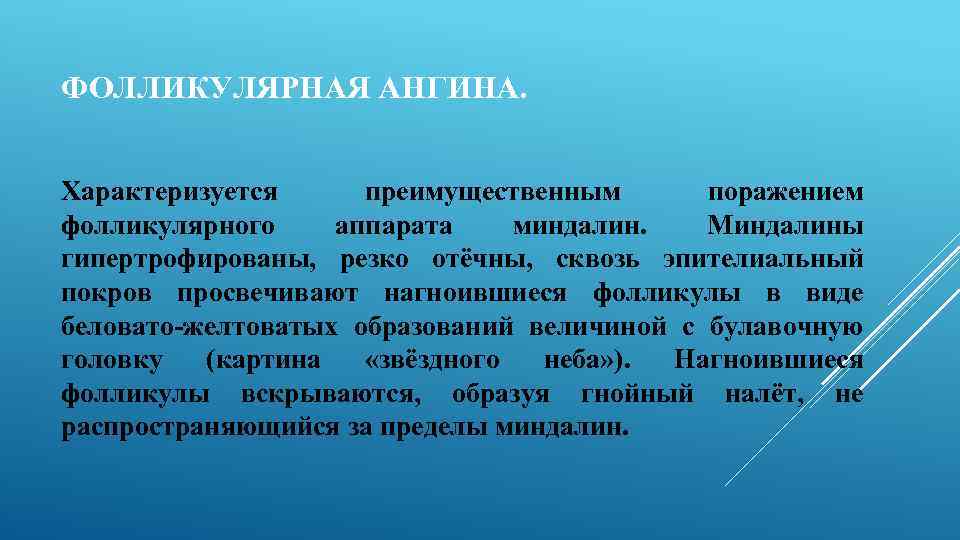 ФОЛЛИКУЛЯРНАЯ АНГИНА.

Характеризуется преимущественным поражением фолликулярного аппарата миндалин. Миндалины гипертрофированы, резко отёчны, сквозь эпителиальный покров просвечивают нагноившиеся фолликулы в виде беловато-желтоватых образований величиной с булавочную головку (картина «звёздного неба»). Нагноившиеся фолликулы вскрываются, образуя гнойный налёт, не распространяющийся за пределы миндалин.